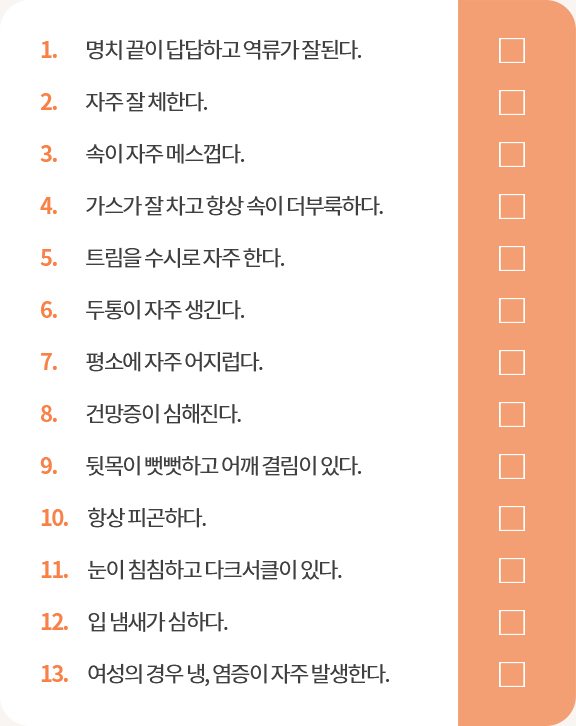 1. 명치 끝이 답답하고 역류가 잘된다.

2. 자주 잘 체한다.

3. 속이 자주 메스껍다.

4. 가스가 잘 차고 항상 속이 더부룩하다.

5. 트림을 수시로 자주 한다.

6. 두통이 자주 생긴다.

7. 평소에 자주 어지럽다.

8. 건망증이 심해진다.

9. 뒷목이 뻣뻣하고 어깨 결림이 있다.

10. 항상 피곤하다.

11. 눈이 침침하고 다크서클이 있다.

12. 입 냄새가 심하다.

13. 여성의 경우 냉, 염증이 자주 발생한다.